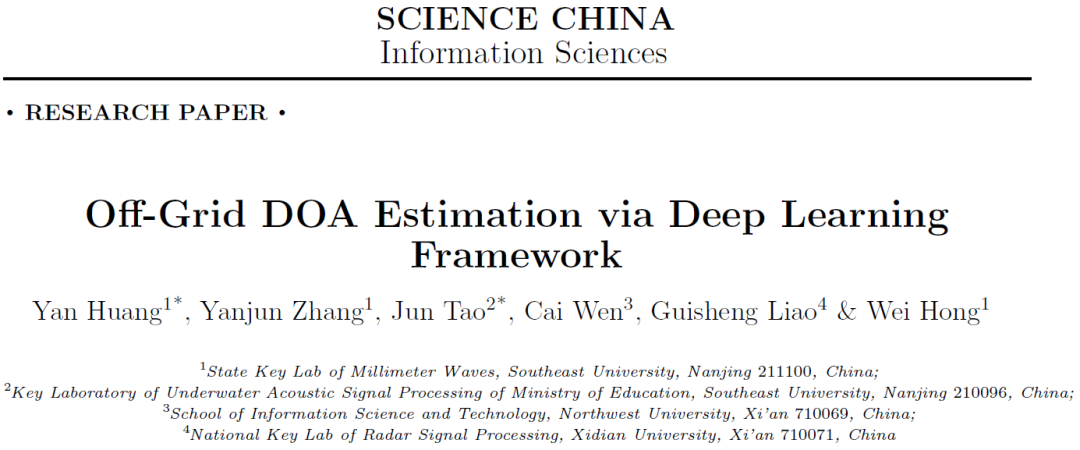 SCIENCE CHINA
Information Sciences

• RESEARCH PAPER •

Off-Grid DOA Estimation via Deep Learning Framework

Yan Huang$^{1*}$, Yanjun Zhang$^{1}$, Jun Tao$^{2*}$, Cai Wen$^{3}$, Guisheng Liao$^{4}$ & Wei Hong$^{1}$

$^{1}$State Key Lab of Millimeter Waves, Southeast University, Nanjing 211100, China;
$^{2}$Key Laboratory of Underwater Acoustic Signal Processing of Ministry of Education, Southeast University, Nanjing 210096, China;
$^{3}$School of Information Science and Technology, Northwest University, Xi'an 710069, China;
$^{4}$National Key Lab of Radar Signal Processing, Xidian University, Xi'an 710071, China